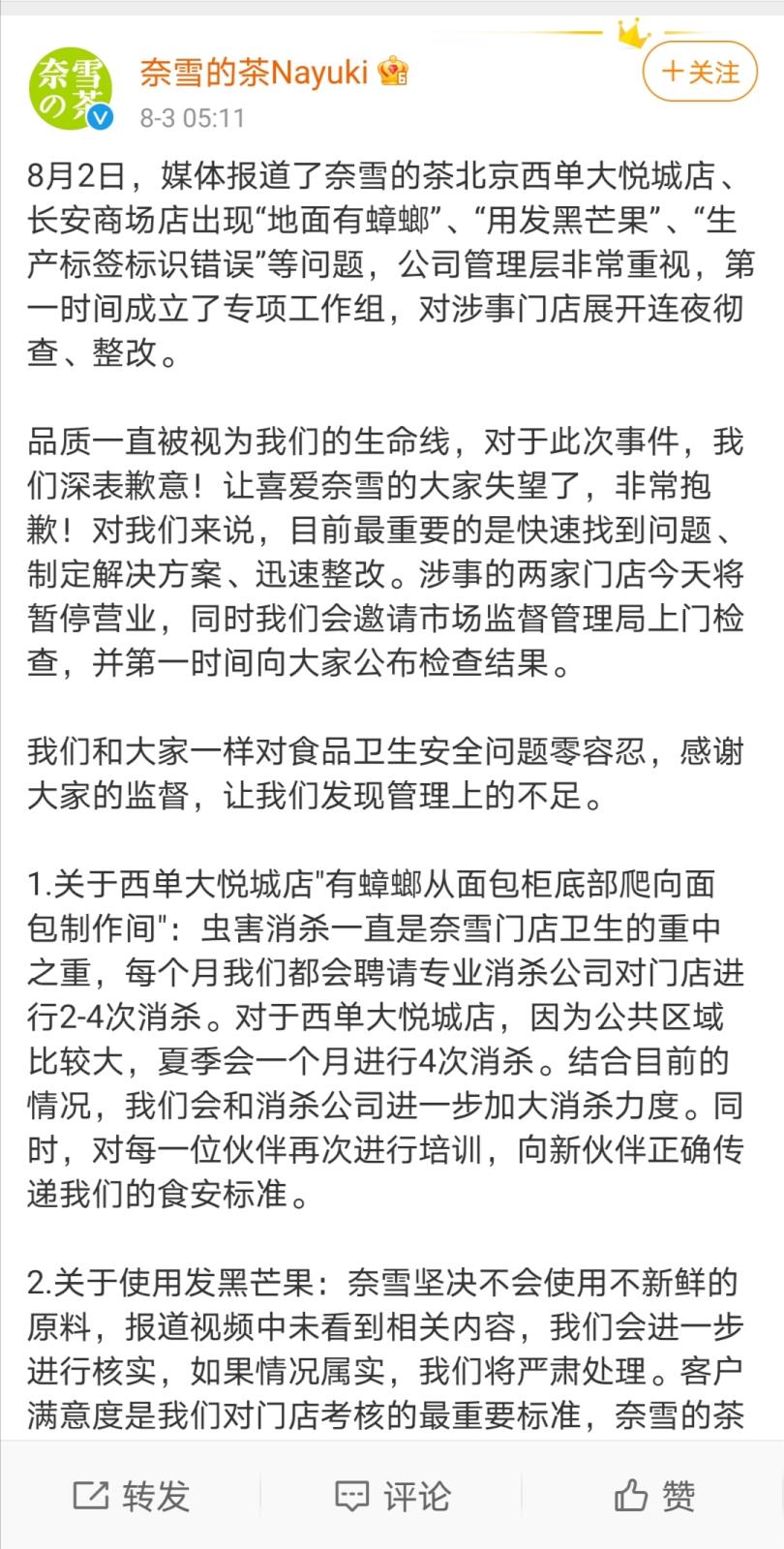 奈雪の茶

奈雪的茶Nayuki
8-3 05:11

＋关注

8月2日，媒体报道了奈雪的茶北京西单大悦城店、长安商场店出现“地面有蟑螂”、“用发黑芒果”、“生产标签标识错误”等问题，公司管理层非常重视，第一时间成立了专项工作组，对涉事门店展开连夜彻查、整改。

品质一直被视为我们的生命线，对于此次事件，我们深表歉意！让喜爱奈雪的大家失望了，非常抱歉！对我们来说，目前最重要的是快速找到问题、制定解决方案、迅速整改。涉事的两家门店今天将暂停营业，同时我们会邀请市场监督管理局上门检查，并第一时间向大家公布检查结果。

我们和大家一样对食品卫生安全问题零容忍，感谢大家的监督，让我们发现管理上的不足。

1.关于西单大悦城店"有蟑螂从面包柜底部爬向面包制作间"：虫害消杀一直是奈雪门店卫生的重中之重，每个月我们都会聘请专业消杀公司对门店进行2-4次消杀。对于西单大悦城店，因为公共区域比较大，夏季会一个月进行4次消杀。结合目前的情况，我们会和消杀公司进一步加大消杀力度。同时，对每一位伙伴再次进行培训，向新伙伴正确传递我们的食安标准。

2.关于使用发黑芒果：奈雪坚决不会使用不新鲜的原料，报道视频中未看到相关内容，我们会进一步进行核实，如果情况属实，我们将严肃处理。客户满意度是我们对门店考核的最重要标准，奈雪的茶

转发　评论　赞